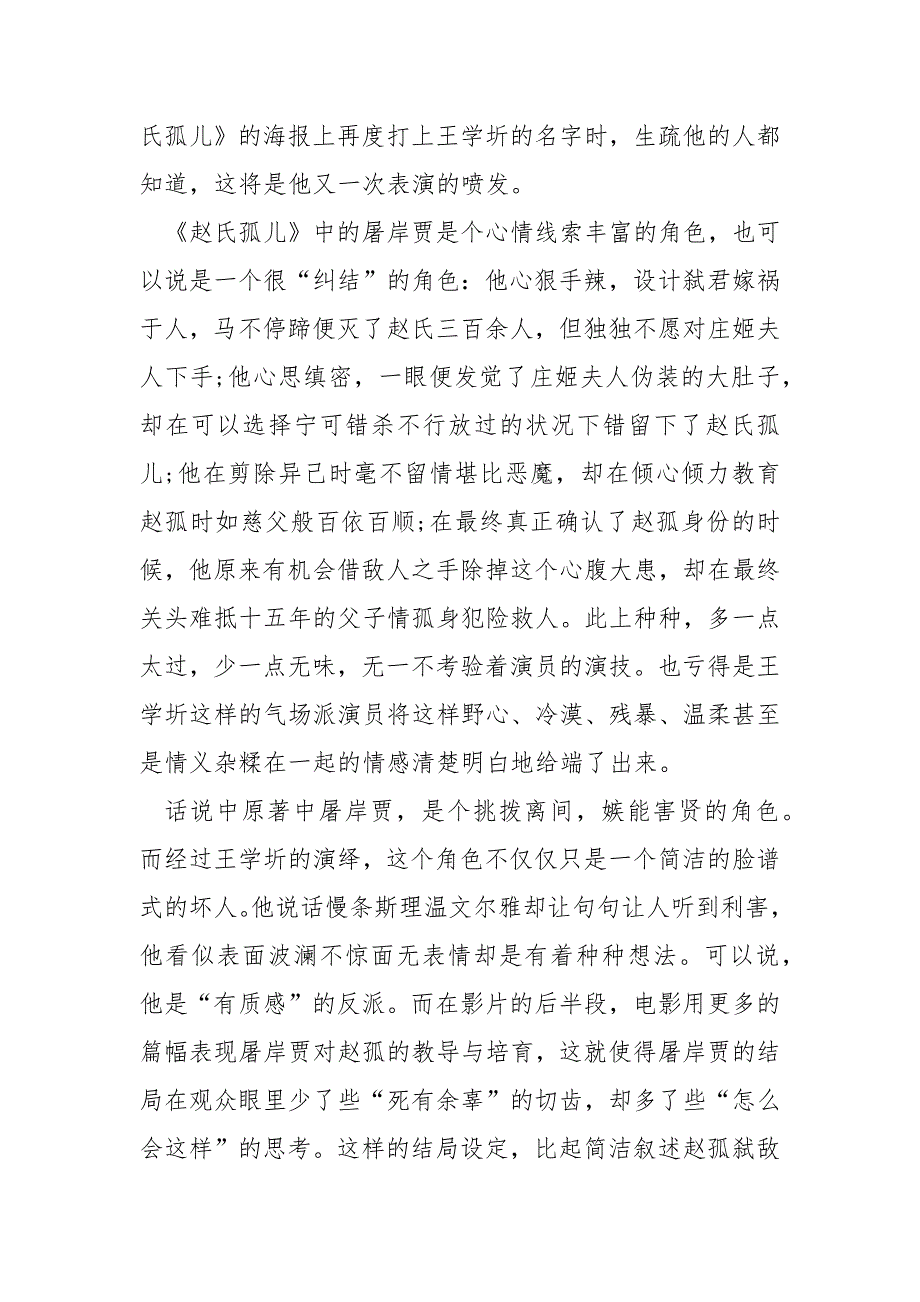 氏孤儿》的海报上再度打上王学圻的名字时，生疏他的人都知道，这将是他又一次表演的喷发。

《赵氏孤儿》中的屠岸贾是个心情线索丰富的角色，也可以说是一个很“纠结”的角色：他心狠手辣，设计弑君嫁祸于人，马不停蹄便灭了赵氏三百余人，但独独不愿对庄姬夫人下手;他心思缜密，一眼便发觉了庄姬夫人伪装的大肚子，却在可以选择宁可错杀不行放过的状况下错留下了赵氏孤儿;他在剪除异己时毫不留情堪比恶魔，却在倾心倾力教育赵孤时如慈父般百依百顺;在最终真正确认了赵孤身份的时候，他原来有机会借敌人之手除掉这个心腹大患，却在最终关头难抵十五年的父子情孤身犯险救人。此上种种，多一点太过，少一点无味，无一不考验着演员的演技。也亏得是王学圻这样的气场派演员将这样野心、冷漠、残暴、温柔甚至是情义杂糅在一起的情感清楚明白地给端了出来。

话说中原著中屠岸贾，是个挑拨离间，嫉能害贤的角色。而经过王学圻的演绎，这个角色不仅仅只是一个简洁的脸谱式的坏人。他说话慢条斯理温文尔雅却让句句让人听到利害，他看似表面波澜不惊面无表情却是有着种种想法。可以说，他是“有质感”的反派。而在影片的后半段，电影用更多的篇幅表现屠岸贾对赵孤的教导与培育，这就使得屠岸贾的结局在观众眼里少了些“死有余辜”的切齿，却多了些“怎么会这样”的思考。这样的结局设定，比起简洁叙述赵孤弑敌